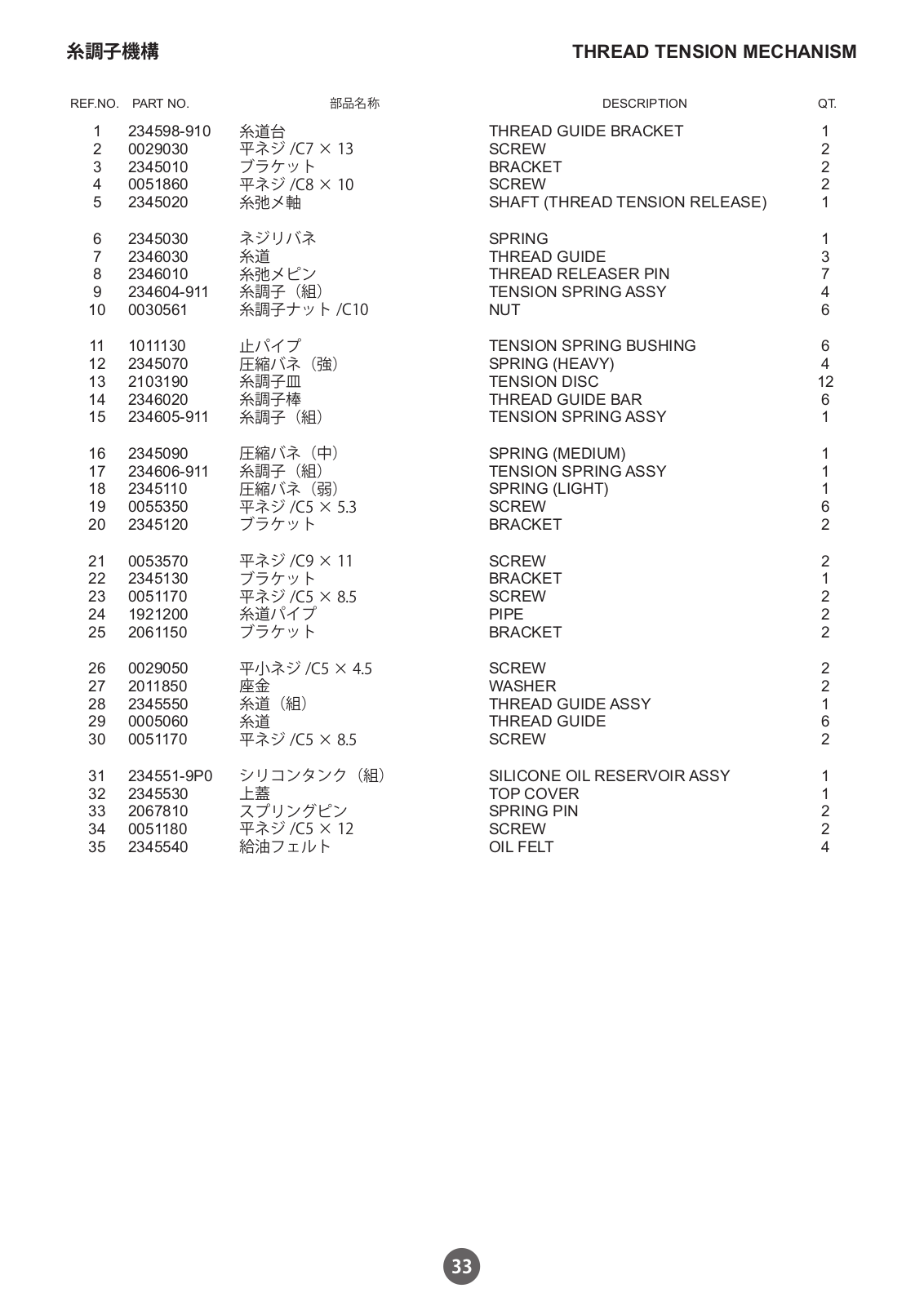 糸調子機構

THREAD TENSION MECHANISM

| REF.NO. | PART NO. | 部品名称 | DESCRIPTION | QT. |
|---|---|---|---|---|
| 1 | 234598-910 | 糸道台 | THREAD GUIDE BRACKET | 1 |
| 2 | 0029030 | 平ネジ /C7 × 13 | SCREW | 2 |
| 3 | 2345010 | ブラケット | BRACKET | 2 |
| 4 | 0051860 | 平ネジ /C8 × 10 | SCREW | 2 |
| 5 | 2345020 | 糸弛メ軸 | SHAFT (THREAD TENSION RELEASE) | 1 |
| 6 | 2345030 | ネジリバネ | SPRING | 1 |
| 7 | 2346030 | 糸道 | THREAD GUIDE | 3 |
| 8 | 2346010 | 糸弛メピン | THREAD RELEASER PIN | 7 |
| 9 | 234604-911 | 糸調子（組） | TENSION SPRING ASSY | 4 |
| 10 | 0030561 | 糸調子ナット /C10 | NUT | 6 |
| 11 | 1011130 | 止パイプ | TENSION SPRING BUSHING | 6 |
| 12 | 2345070 | 圧縮バネ（強） | SPRING (HEAVY) | 4 |
| 13 | 2103190 | 糸調子皿 | TENSION DISC | 12 |
| 14 | 2346020 | 糸調子棒 | THREAD GUIDE BAR | 6 |
| 15 | 234605-911 | 糸調子（組） | TENSION SPRING ASSY | 1 |
| 16 | 2345090 | 圧縮バネ（中） | SPRING (MEDIUM) | 1 |
| 17 | 234606-911 | 糸調子（組） | TENSION SPRING ASSY | 1 |
| 18 | 2345110 | 圧縮バネ（弱） | SPRING (LIGHT) | 1 |
| 19 | 0055350 | 平ネジ /C5 × 5.3 | SCREW | 6 |
| 20 | 2345120 | ブラケット | BRACKET | 2 |
| 21 | 0053570 | 平ネジ /C9 × 11 | SCREW | 2 |
| 22 | 2345130 | ブラケット | BRACKET | 1 |
| 23 | 0051170 | 平ネジ /C5 × 8.5 | SCREW | 2 |
| 24 | 1921200 | 糸道パイプ | PIPE | 2 |
| 25 | 2061150 | ブラケット | BRACKET | 2 |
| 26 | 0029050 | 平小ネジ /C5 × 4.5 | SCREW | 2 |
| 27 | 2011850 | 座金 | WASHER | 2 |
| 28 | 2345550 | 糸道（組） | THREAD GUIDE ASSY | 1 |
| 29 | 0005060 | 糸道 | THREAD GUIDE | 6 |
| 30 | 0051170 | 平ネジ /C5 × 8.5 | SCREW | 2 |
| 31 | 234551-9P0 | シリコンタンク（組） | SILICONE OIL RESERVOIR ASSY | 1 |
| 32 | 2345530 | 上蓋 | TOP COVER | 1 |
| 33 | 2067810 | スプリングピン | SPRING PIN | 2 |
| 34 | 0051180 | 平ネジ /C5 × 12 | SCREW | 2 |
| 35 | 2345540 | 給油フェルト | OIL FELT | 4 |

33